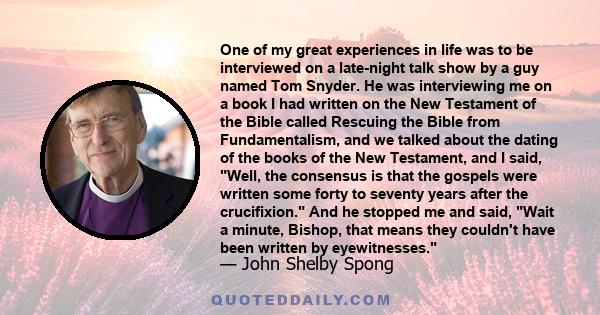 One of my great experiences in life was to be interviewed on a late-night talk show by a guy named Tom Snyder. He was interviewing me on a book I had written on the New Testament of the Bible called Rescuing the Bible from Fundamentalism, and we talked about the dating of the books of the New Testament, and I said, "Well, the consensus is that the gospels were written some forty to seventy years after the crucifixion." And he stopped me and said, "Wait a minute, Bishop, that means they couldn't have been written by eyewitnesses."
— John Shelby Spong

QUOTEDDAILY.COM